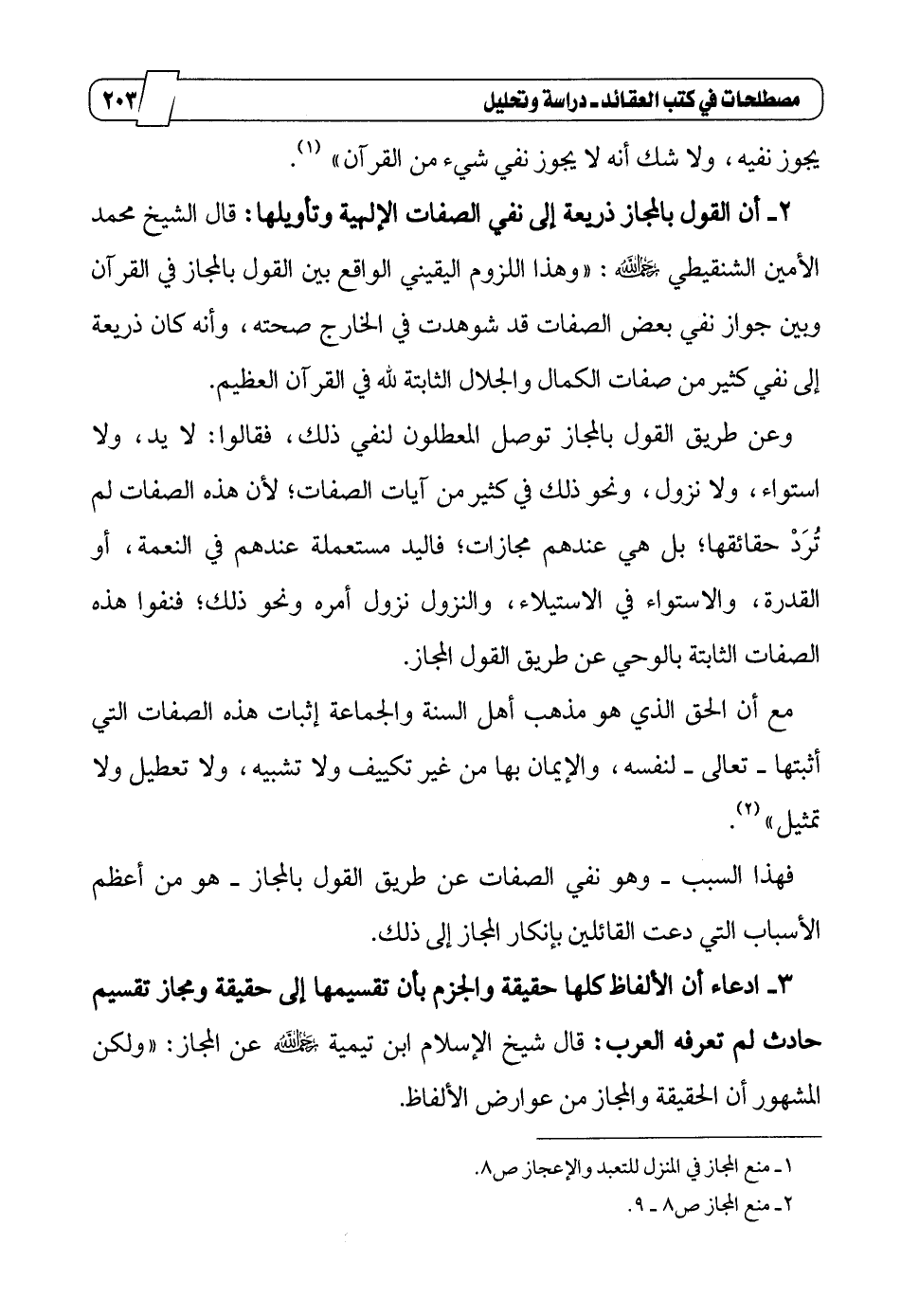 مصطلحات في كتب العقائد ـ دراسة وتحليل ٢٠٣

يجوز نفيه، ولا شك أنه لا يجوز نفي شيء من القرآن» (١).

٢ـ أن القول بالمجاز ذريعة إلى نفي الصفات الإلهية وتأويلها: قال الشيخ محمد الأمين الشنقيطي رحمه الله: «وهذا اللزوم اليقيني الواقع بين القول بالمجاز في القرآن وبين جواز نفي بعض الصفات قد شوهدت في الخارج صحته، وأنه كان ذريعة إلى نفي كثير من صفات الكمال والجلال الثابتة لله في القرآن العظيم.

وعن طريق القول بالمجاز توصل المعطلون لنفي ذلك، فقالوا: لا يد، ولا استواء، ولا نزول، ونحو ذلك في كثير من آيات الصفات؛ لأن هذه الصفات لم تُرَدْ حقائقها؛ بل هي عندهم مجازات؛ فاليد مستعملة عندهم في النعمة، أو القدرة، والاستواء في الاستيلاء، والنزول نزول أمره ونحو ذلك؛ فنفوا هذه الصفات الثابتة بالوحي عن طريق القول المجاز.

مع أن الحق الذي هو مذهب أهل السنة والجماعة إثبات هذه الصفات التي أثبتها ـ تعالى ـ لنفسه، والإيمان بها من غير تكييف ولا تشبيه، ولا تعطيل ولا تمثيل» (٢).

فهذا السبب ـ وهو نفي الصفات عن طريق القول بالمجاز ـ هو من أعظم الأسباب التي دعت القائلين بإنكار المجاز إلى ذلك.

٣ـ ادعاء أن الألفاظ كلها حقيقة والجزم بأن تقسيمها إلى حقيقة ومجاز تقسيم حادث لم تعرفه العرب: قال شيخ الإسلام ابن تيمية رحمه الله عن المجاز: «ولكن المشهور أن الحقيقة والمجاز من عوارض الألفاظ.

١ـ منع المجاز في المنزل للتعبد والإعجاز ص٨.
٢ـ منع المجاز ص٨ ـ ٩.